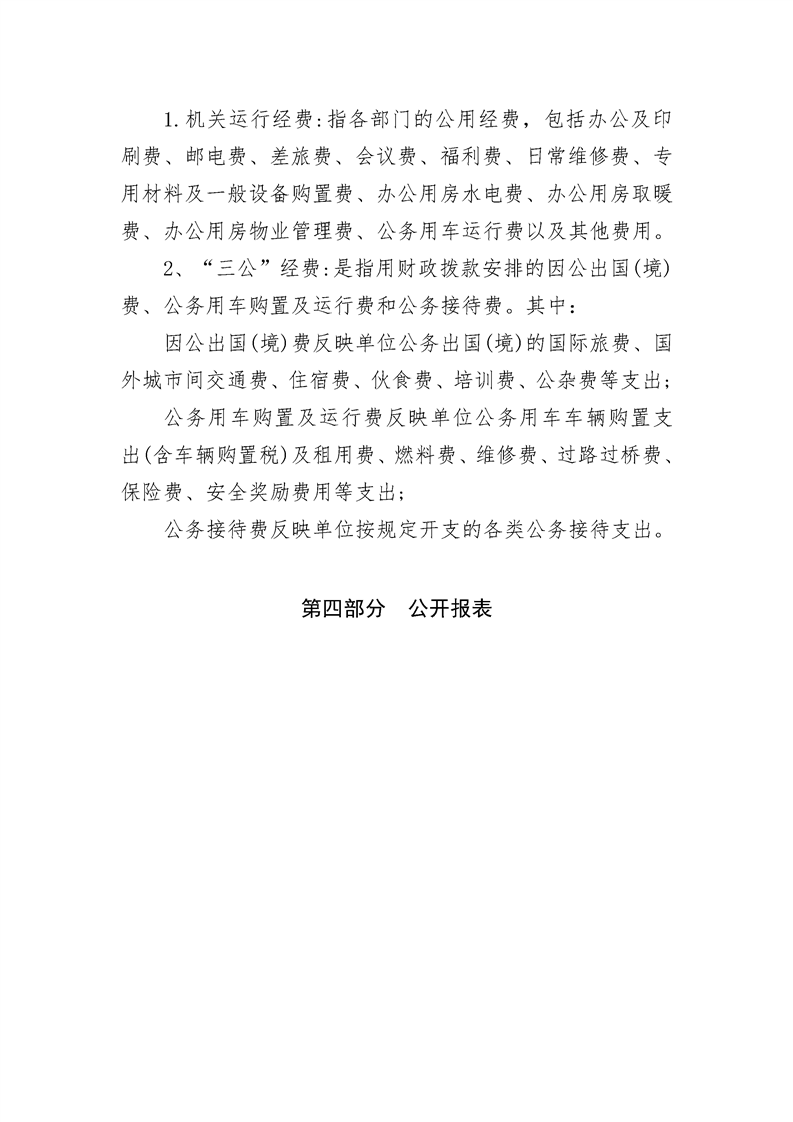 1.机关运行经费:指各部门的公用经费，包括办公及印刷费、邮电费、差旅费、会议费、福利费、日常维修费、专用材料及一般设备购置费、办公用房水电费、办公用房取暖费、办公用房物业管理费、公务用车运行费以及其他费用。

2、“三公”经费:是指用财政拨款安排的因公出国(境)费、公务用车购置及运行费和公务接待费。其中：

因公出国(境)费反映单位公务出国(境)的国际旅费、国外城市间交通费、住宿费、伙食费、培训费、公杂费等支出;

公务用车购置及运行费反映单位公务用车车辆购置支出(含车辆购置税)及租用费、燃料费、维修费、过路过桥费、保险费、安全奖励费用等支出;

公务接待费反映单位按规定开支的各类公务接待支出。

第四部分 公开报表